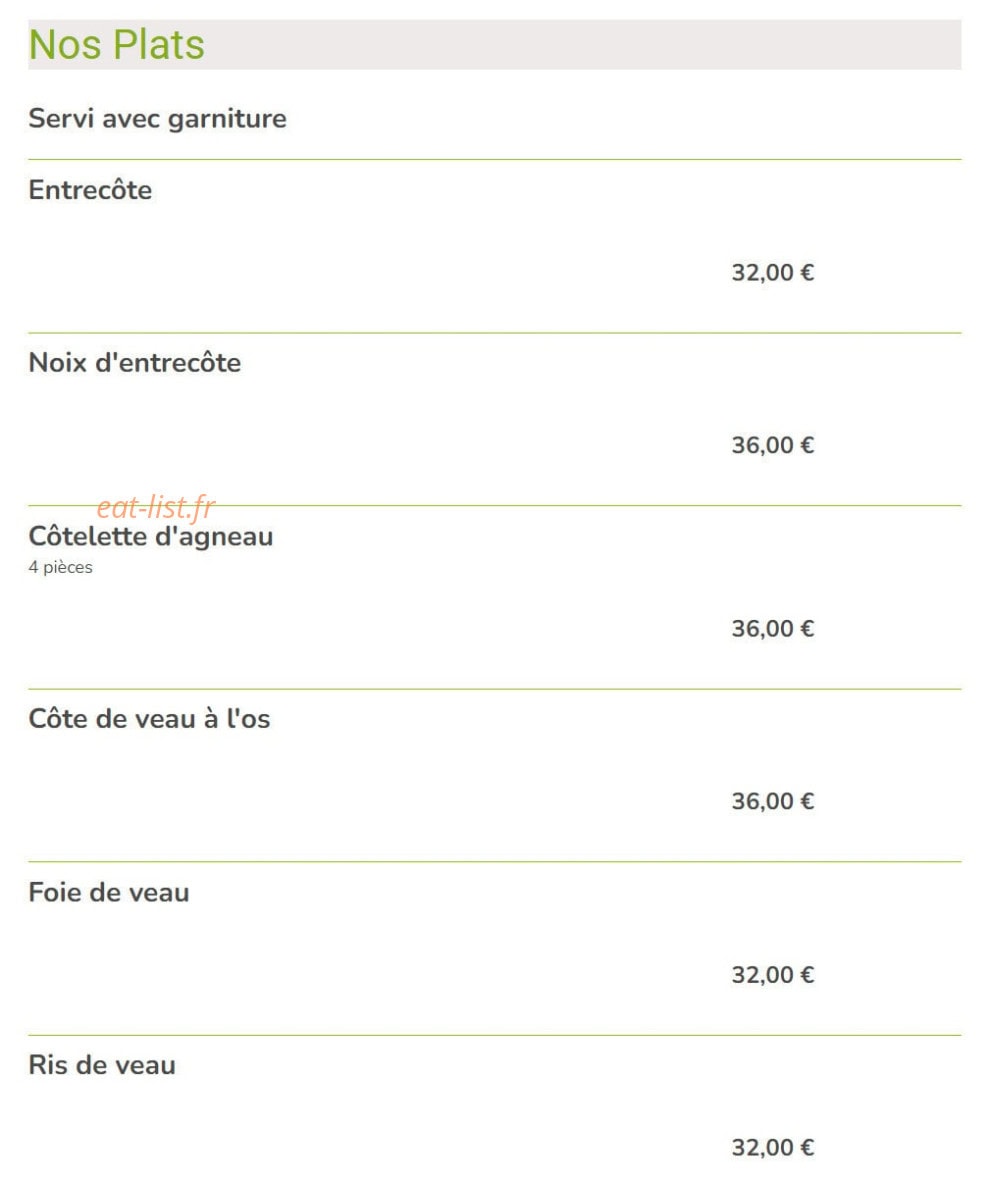 Nos Plats

Servi avec garniture

Entrecôte

32,00 €

Noix d'entrecôte

36,00 €

eat-list.fr

Côtelette d'agneau
4 pièces

36,00 €

Côte de veau à l'os

36,00 €

Foie de veau

32,00 €

Ris de veau

32,00 €